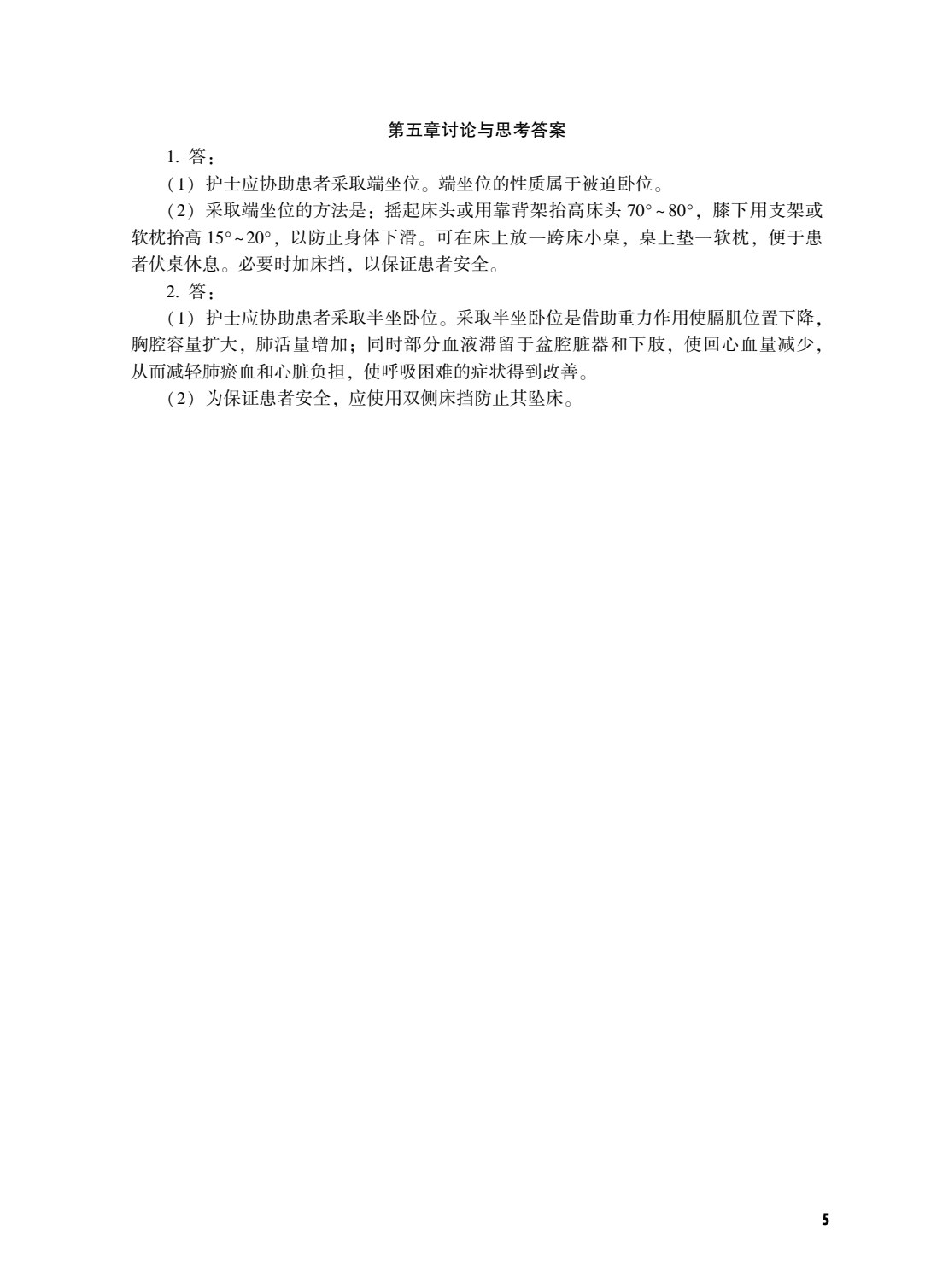 第五章讨论与思考答案

1. 答：

（1）护士应协助患者采取端坐位。端坐位的性质属于被迫卧位。

（2）采取端坐位的方法是：摇起床头或用靠背架抬高床头 70°～80°，膝下用支架或软枕抬高 15°～20°，以防止身体下滑。可在床上放一跨床小桌，桌上垫一软枕，便于患者伏桌休息。必要时加床挡，以保证患者安全。

2. 答：

（1）护士应协助患者采取半坐卧位。采取半坐卧位是借助重力作用使膈肌位置下降，胸腔容量扩大，肺活量增加；同时部分血液滞留于盆腔脏器和下肢，使回心血量减少，从而减轻肺瘀血和心脏负担，使呼吸困难的症状得到改善。

（2）为保证患者安全，应使用双侧床挡防止其坠床。

5